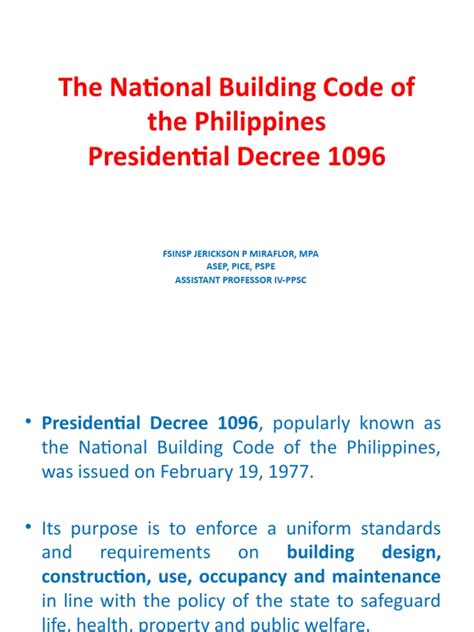 The National Building Code of the Philippines
Presidential Decree 1096

FSINSP JERICKSON P MIRAFLOR, MPA
ASEP, PICE, PSPE
ASSISTANT PROFESSOR IV-PPSC

• Presidential Decree 1096, popularly known as the National Building Code of the Philippines, was issued on February 19, 1977.

• Its purpose is to enforce a uniform standards and requirements on building design, construction, use, occupancy and maintenance in line with the policy of the state to safeguard life, health, property and public welfare.